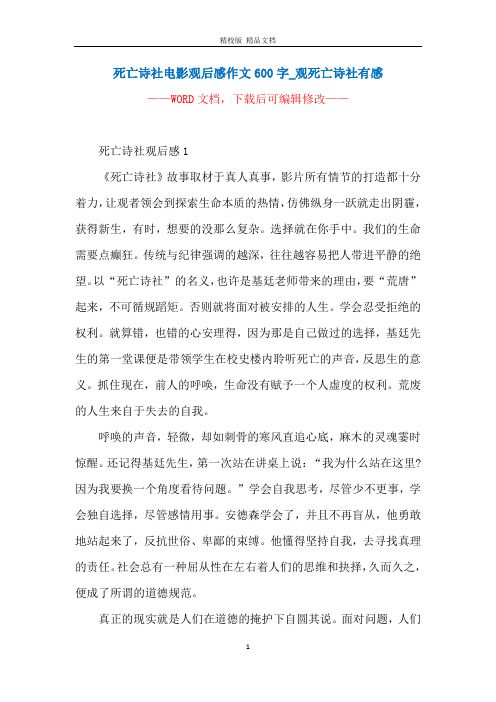 精校版 精品文档

死亡诗社电影观后感作文600字_观死亡诗社有感

——WORD文档，下载后可编辑修改——

死亡诗社观后感1

《死亡诗社》故事取材于真人真事，影片所有情节的打造都十分着力，让观者领会到探索生命本质的热情，仿佛纵身一跃就走出阴霾，获得新生，有时，想要的没那么复杂。选择就在你手中。我们的生命需要点癫狂。传统与纪律强调的越深，往往越容易把人带进平静的绝望。以“死亡诗社”的名义，也许是基廷老师带来的理由，要“荒唐”起来，不可循规蹈矩。否则就将面对被安排的人生。学会忍受拒绝的权利。就算错，也错的心安理得，因为那是自己做过的选择，基廷先生的第一堂课便是带领学生在校史楼内聆听死亡的声音，反思生的意义。抓住现在，前人的呼唤，生命没有赋予一个人虚度的权利。荒废的人生来自于失去的自我。

呼唤的声音，轻微，却如刺骨的寒风直追心底，麻木的灵魂霎时惊醒。还记得基廷先生，第一次站在讲桌上说：“我为什么站在这里?因为我要换一个角度看待问题。”学会自我思考，尽管少不更事，学会独自选择，尽管感情用事。安德森学会了，并且不再盲从，他勇敢地站起来了，反抗世俗、卑鄙的束缚。他懂得坚持自我，去寻找真理的责任。社会总有一种屈从性在左右着人们的思维和抉择，久而久之，便成了所谓的道德规范。

真正的现实就是人们在道德的掩护下自圆其说。面对问题，人们

1